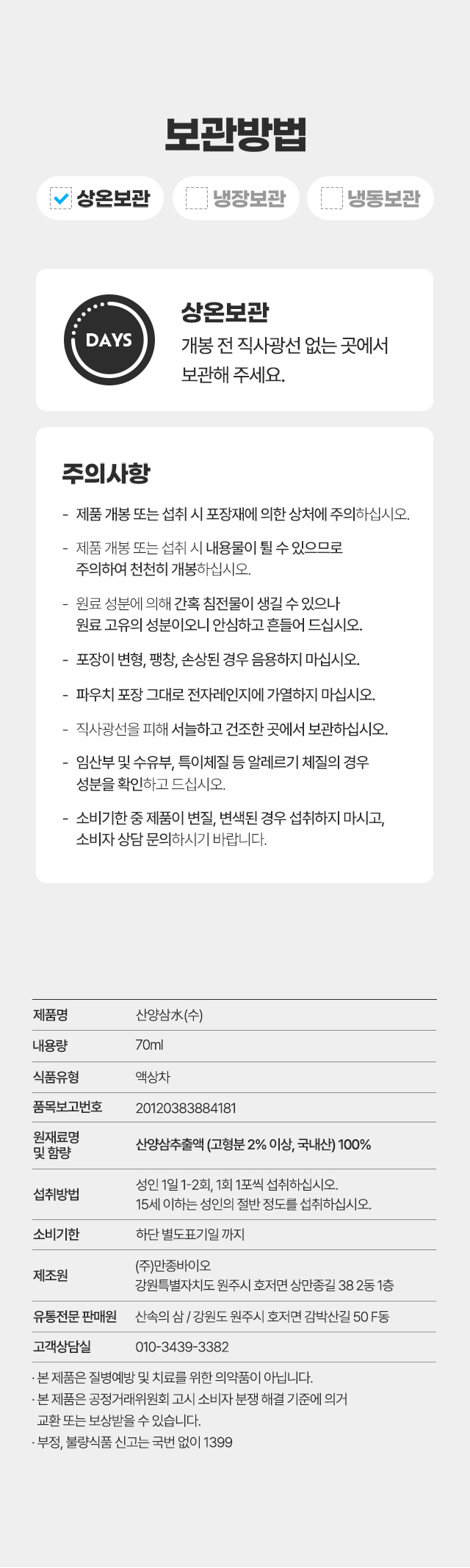 보관방법

상온보관 냉장보관 냉동보관

DAYS

상온보관
개봉 전 직사광선 없는 곳에서 보관해 주세요.

주의사항

- 제품 개봉 또는 섭취 시 포장재에 의한 상처에 주의하십시오.
- 제품 개봉 또는 섭취 시 내용물이 튈 수 있으므로 주의하여 천천히 개봉하십시오.
- 원료 성분에 의해 간혹 침전물이 생길 수 있으나 원료 고유의 성분이오니 안심하고 흔들어 드십시오.
- 포장이 변형, 팽창, 손상된 경우 음용하지 마십시오.
- 파우치 포장 그대로 전자레인지에 가열하지 마십시오.
- 직사광선을 피해 서늘하고 건조한 곳에서 보관하십시오.
- 임산부 및 수유부, 특이체질 등 알레르기 체질의 경우 성분을 확인하고 드십시오.
- 소비기한 중 제품이 변질, 변색된 경우 섭취하지 마시고, 소비자 상담 문의하시기 바랍니다.

| 제품명 | 산양삼水(수) |
|---|---|
| 내용량 | 70ml |
| 식품유형 | 액상차 |
| 품목보고번호 | 20120383884181 |
| 원재료명 및 함량 | 산양삼추출액 (고형분 2% 이상, 국내산) 100% |
| 섭취방법 | 성인 1일 1-2회, 1회 1포씩 섭취하십시오. 15세 이하는 성인의 절반 정도를 섭취하십시오. |
| 소비기한 | 하단 별도표기일 까지 |
| 제조원 | (주)만종바이오 강원특별자치도 원주시 호저면 상만종길 38 2동 1층 |
| 유통전문 판매원 | 산속의 삼 / 강원도 원주시 호저면 감박산길 50 F동 |
| 고객상담실 | 010-3439-3382 |

· 본 제품은 질병예방 및 치료를 위한 의약품이 아닙니다.
· 본 제품은 공정거래위원회 고시 소비자 분쟁 해결 기준에 의거 교환 또는 보상받을 수 있습니다.
· 부정, 불량식품 신고는 국번 없이 1399